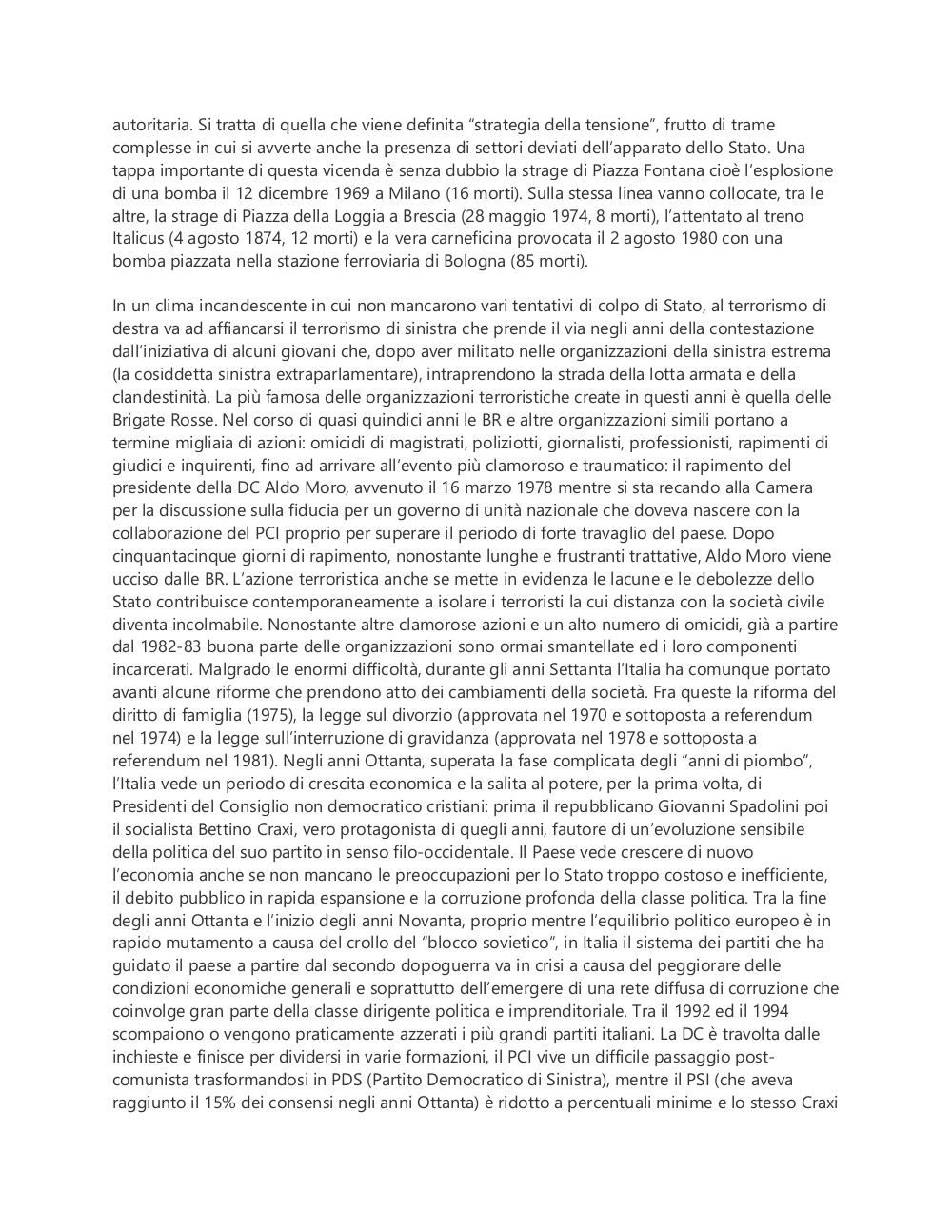 autoritaria. Si tratta di quella che viene definita “strategia della tensione”, frutto di trame complesse in cui si avverte anche la presenza di settori deviati dell’apparato dello Stato. Una tappa importante di questa vicenda è senza dubbio la strage di Piazza Fontana cioè l’esplosione di una bomba il 12 dicembre 1969 a Milano (16 morti). Sulla stessa linea vanno collocate, tra le altre, la strage di Piazza della Loggia a Brescia (28 maggio 1974, 8 morti), l’attentato al treno Italicus (4 agosto 1874, 12 morti) e la vera carneficina provocata il 2 agosto 1980 con una bomba piazzata nella stazione ferroviaria di Bologna (85 morti).

In un clima incandescente in cui non mancarono vari tentativi di colpo di Stato, al terrorismo di destra va ad affiancarsi il terrorismo di sinistra che prende il via negli anni della contestazione dall’iniziativa di alcuni giovani che, dopo aver militato nelle organizzazioni della sinistra estrema (la cosiddetta sinistra extraparlamentare), intraprendono la strada della lotta armata e della clandestinità. La più famosa delle organizzazioni terroristiche create in questi anni è quella delle Brigate Rosse. Nel corso di quasi quindici anni le BR e altre organizzazioni simili portano a termine migliaia di azioni: omicidi di magistrati, poliziotti, giornalisti, professionisti, rapimenti di giudici e inquirenti, fino ad arrivare all’evento più clamoroso e traumatico: il rapimento del presidente della DC Aldo Moro, avvenuto il 16 marzo 1978 mentre si sta recando alla Camera per la discussione sulla fiducia per un governo di unità nazionale che doveva nascere con la collaborazione del PCI proprio per superare il periodo di forte travaglio del paese. Dopo cinquantacinque giorni di rapimento, nonostante lunghe e frustranti trattative, Aldo Moro viene ucciso dalle BR. L’azione terroristica anche se mette in evidenza le lacune e le debolezze dello Stato contribuisce contemporaneamente a isolare i terroristi la cui distanza con la società civile diventa incolmabile. Nonostante altre clamorose azioni e un alto numero di omicidi, già a partire dal 1982-83 buona parte delle organizzazioni sono ormai smantellate ed i loro componenti incarcerati. Malgrado le enormi difficoltà, durante gli anni Settanta l’Italia ha comunque portato avanti alcune riforme che prendono atto dei cambiamenti della società. Fra queste la riforma del diritto di famiglia (1975), la legge sul divorzio (approvata nel 1970 e sottoposta a referendum nel 1974) e la legge sull’interruzione di gravidanza (approvata nel 1978 e sottoposta a referendum nel 1981). Negli anni Ottanta, superata la fase complicata degli “anni di piombo”, l’Italia vede un periodo di crescita economica e la salita al potere, per la prima volta, di Presidenti del Consiglio non democratico cristiani: prima il repubblicano Giovanni Spadolini poi il socialista Bettino Craxi, vero protagonista di quegli anni, fautore di un’evoluzione sensibile della politica del suo partito in senso filo-occidentale. Il Paese vede crescere di nuovo l’economia anche se non mancano le preoccupazioni per lo Stato troppo costoso e inefficiente, il debito pubblico in rapida espansione e la corruzione profonda della classe politica. Tra la fine degli anni Ottanta e l’inizio degli anni Novanta, proprio mentre l’equilibrio politico europeo è in rapido mutamento a causa del crollo del “blocco sovietico”, in Italia il sistema dei partiti che ha guidato il paese a partire dal secondo dopoguerra va in crisi a causa del peggiorare delle condizioni economiche generali e soprattutto dell’emergere di una rete diffusa di corruzione che coinvolge gran parte della classe dirigente politica e imprenditoriale. Tra il 1992 ed il 1994 scompaiono o vengono praticamente azzerati i più grandi partiti italiani. La DC è travolta dalle inchieste e finisce per dividersi in varie formazioni, il PCI vive un difficile passaggio post-comunista trasformandosi in PDS (Partito Democratico di Sinistra), mentre il PSI (che aveva raggiunto il 15% dei consensi negli anni Ottanta) è ridotto a percentuali minime e lo stesso Craxi